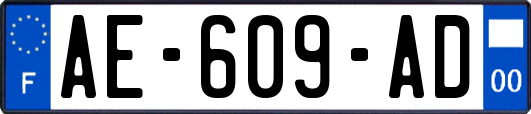 F
AE-609-AD
00